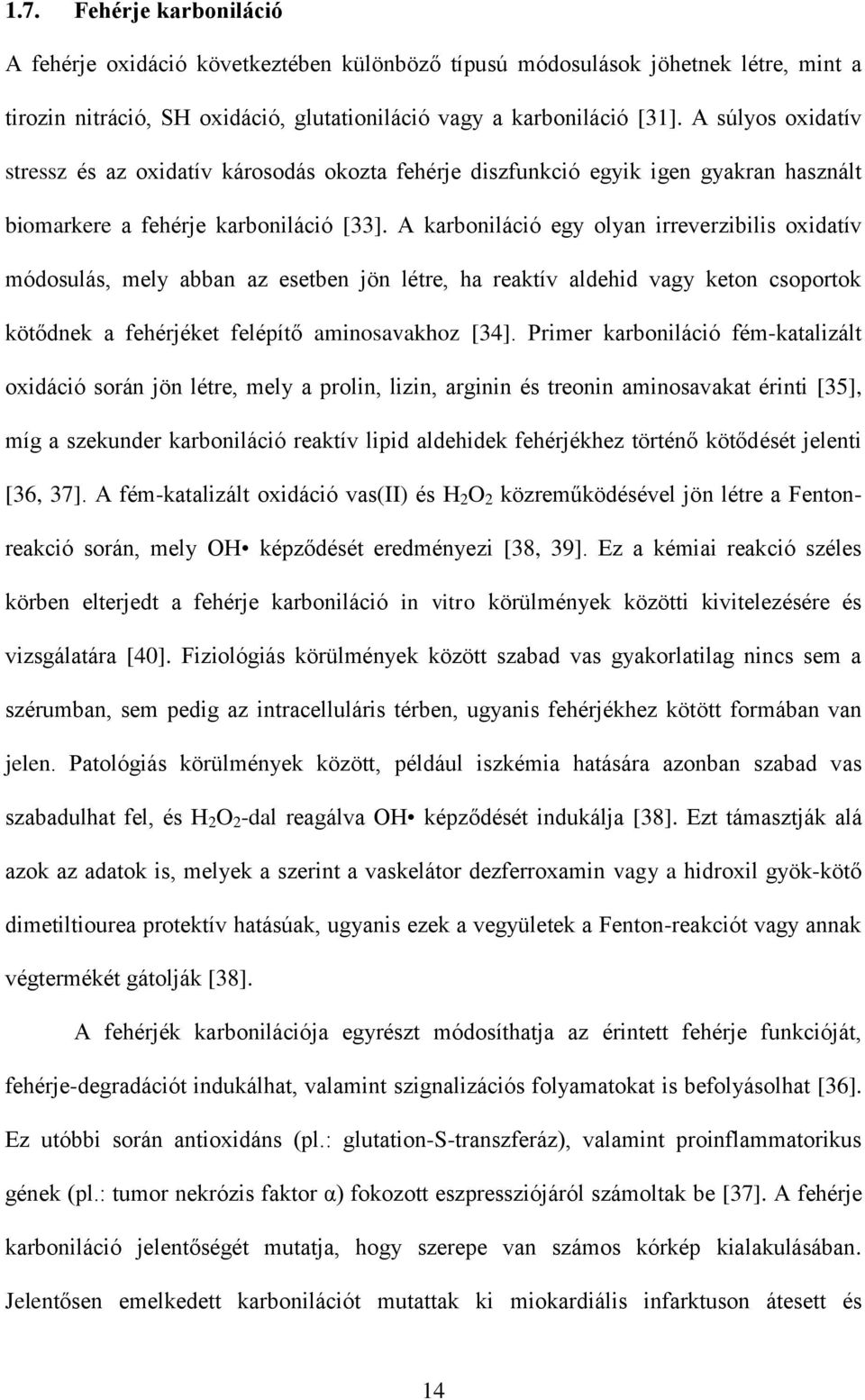 1.7. Fehérje karboniláció

A fehérje oxidáció következtében különböző típusú módosulások jöhetnek létre, mint a tirozin nitráció, SH oxidáció, glutationiláció vagy a karboniláció [31]. A súlyos oxidatív stressz és az oxidatív károsodás okozta fehérje diszfunkció egyik igen gyakran használt biomarkere a fehérje karboniláció [33]. A karboniláció egy olyan irreverzibilis oxidatív módosulás, mely abban az esetben jön létre, ha reaktív aldehid vagy keton csoportok kötődnek a fehérjéket felépítő aminosavakhoz [34]. Primer karboniláció fém-katalizált oxidáció során jön létre, mely a prolin, lizin, arginin és treonin aminosavakat érinti [35], míg a szekunder karboniláció reaktív lipid aldehidek fehérjékhez történő kötődését jelenti [36, 37]. A fém-katalizált oxidáció vas(II) és $H_2O_2$ közreműködésével jön létre a Fenton-reakció során, mely OH• képződését eredményezi [38, 39]. Ez a kémiai reakció széles körben elterjedt a fehérje karboniláció in vitro körülmények közötti kivitelezésére és vizsgálatára [40]. Fiziológiás körülmények között szabad vas gyakorlatilag nincs sem a szérumban, sem pedig az intracelluláris térben, ugyanis fehérjékhez kötött formában van jelen. Patológiás körülmények között, például iszkémia hatására azonban szabad vas szabadulhat fel, és $H_2O_2$-dal reagálva OH• képződését indukálja [38]. Ezt támasztják alá azok az adatok is, melyek a szerint a vaskelátor dezferroxamin vagy a hidroxil gyök-kötő dimetiltiourea protektív hatásúak, ugyanis ezek a vegyületek a Fenton-reakciót vagy annak végtermékét gátolják [38].

A fehérjék karbonilációja egyrészt módosíthatja az érintett fehérje funkcióját, fehérje-degradációt indukálhat, valamint szignalizációs folyamatokat is befolyásolhat [36]. Ez utóbbi során antioxidáns (pl.: glutation-S-transzferáz), valamint proinflammatorikus gének (pl.: tumor nekrózis faktor α) fokozott eszpressziójáról számoltak be [37]. A fehérje karboniláció jelentőségét mutatja, hogy szerepe van számos kórkép kialakulásában. Jelentősen emelkedett karbonilációt mutattak ki miokardiális infarktuson átesett és

14